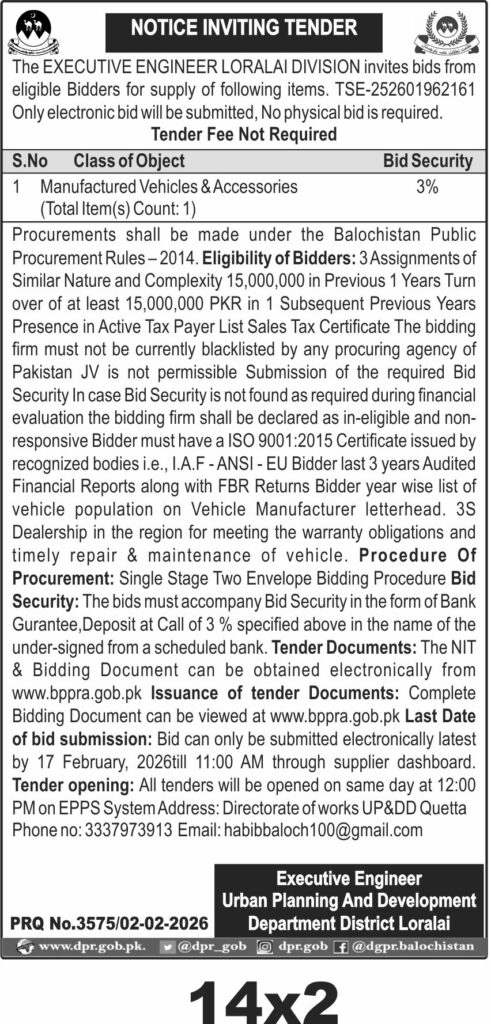 NOTICE INVITING TENDER

The EXECUTIVE ENGINEER LORALAI DIVISION invites bids from eligible Bidders for supply of following items. TSE-252601962161 Only electronic bid will be submitted, No physical bid is required.

Tender Fee Not Required

| S.No | Class of Object | Bid Security |
|---|---|---|
| 1 | Manufactured Vehicles & Accessories (Total Item(s) Count: 1) | 3% |

Procurements shall be made under the Balochistan Public Procurement Rules – 2014. **Eligibility of Bidders:** 3 Assignments of Similar Nature and Complexity 15,000,000 in Previous 1 Years Turn over of at least 15,000,000 PKR in 1 Subsequent Previous Years Presence in Active Tax Payer List Sales Tax Certificate The bidding firm must not be currently blacklisted by any procuring agency of Pakistan JV is not permissible Submission of the required Bid Security In case Bid Security is not found as required during financial evaluation the bidding firm shall be declared as in-eligible and non-responsive Bidder must have a ISO 9001:2015 Certificate issued by recognized bodies i.e., I.A.F - ANSI - EU Bidder last 3 years Audited Financial Reports along with FBR Returns Bidder year wise list of vehicle population on Vehicle Manufacturer letterhead. 3S Dealership in the region for meeting the warranty obligations and timely repair & maintenance of vehicle. **Procedure Of Procurement:** Single Stage Two Envelope Bidding Procedure **Bid Security:** The bids must accompany Bid Security in the form of Bank Gurantee,Deposit at Call of 3 % specified above in the name of the under-signed from a scheduled bank. **Tender Documents:** The NIT & Bidding Document can be obtained electronically from www.bppra.gob.pk **Issuance of tender Documents:** Complete Bidding Document can be viewed at www.bppra.gob.pk **Last Date of bid submission:** Bid can only be submitted electronically latest by 17 February, 2026till 11:00 AM through supplier dashboard. **Tender opening:** All tenders will be opened on same day at 12:00 PM on EPPS System Address: Directorate of works UP&DD Quetta Phone no: 3337973913 Email: habibbaloch100@gmail.com

Executive Engineer
Urban Planning And Development
Department District Loralai

PRQ No.3575/02-02-2026

www.dpr.gob.pk. @dpr_gob dpr.gob @dgpr.balochistan

14x2